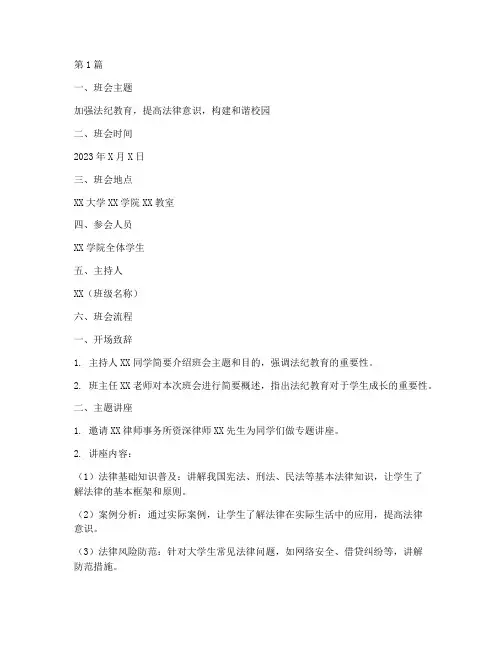 第1篇

一、班会主题

加强法纪教育，提高法律意识，构建和谐校园

二、班会时间

2023年X月X日

三、班会地点

XX大学XX学院XX教室

四、参会人员

XX学院全体学生

五、主持人

XX（班级名称）

六、班会流程

一、开场致辞

1. 主持人XX同学简要介绍班会主题和目的，强调法纪教育的重要性。

2. 班主任XX老师对本次班会进行简要概述，指出法纪教育对于学生成长的重要性。

二、主题讲座

1. 邀请XX律师事务所资深律师XX先生为同学们做专题讲座。

2. 讲座内容：

（1）法律基础知识普及：讲解我国宪法、刑法、民法等基本法律知识，让学生了解法律的基本框架和原则。

（2）案例分析：通过实际案例，让学生了解法律在实际生活中的应用，提高法律意识。

（3）法律风险防范：针对大学生常见法律问题，如网络安全、借贷纠纷等，讲解防范措施。